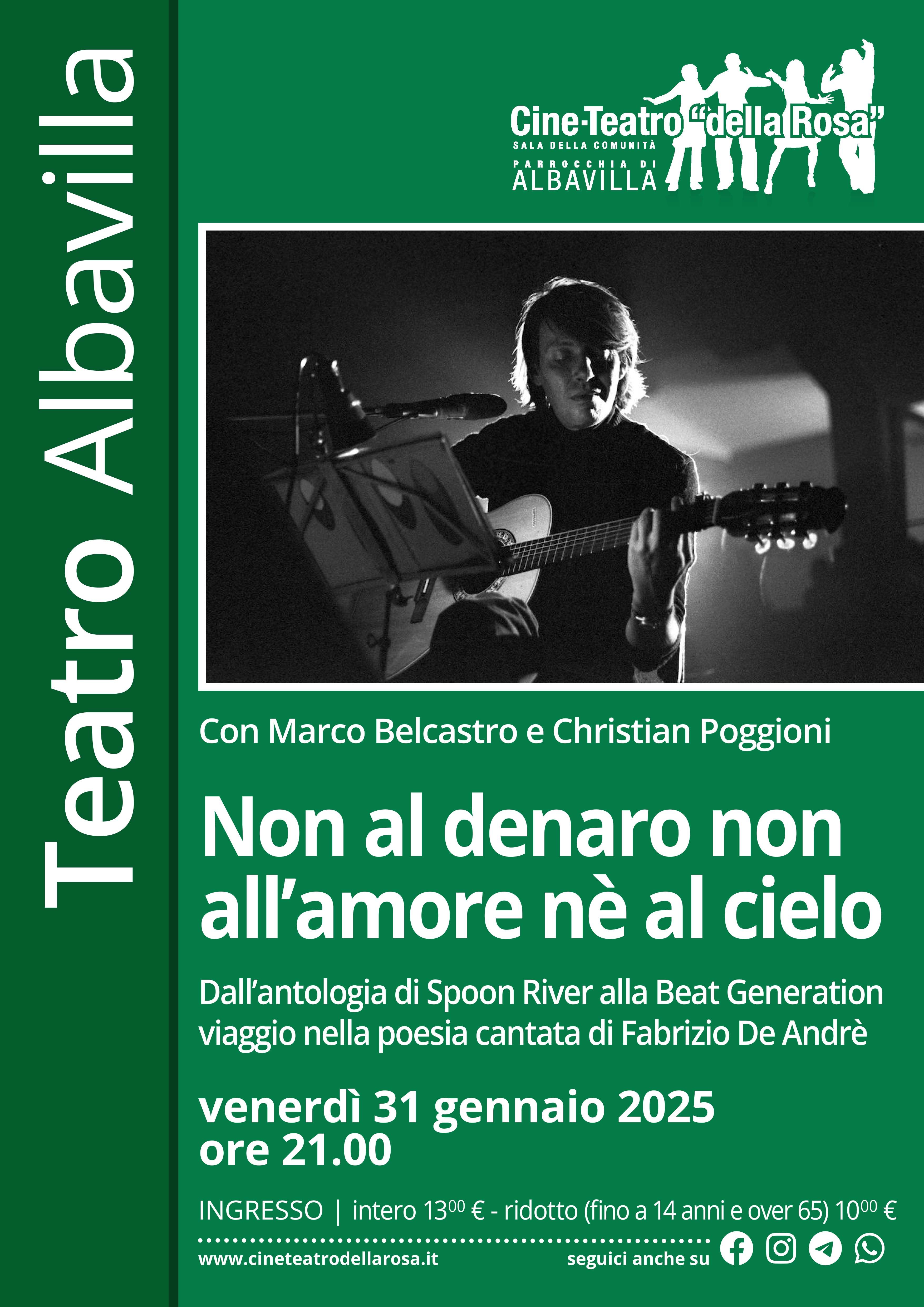 Teatro Albavilla

Cine-Teatro "della Rosa"
SALA DELLA COMUNITÀ
PARROCCHIA DI
ALBAVILLA

Con Marco Belcastro e Christian Poggioni

Non al denaro non all'amore nè al cielo

Dall'antologia di Spoon River alla Beat Generation viaggio nella poesia cantata di Fabrizio De Andrè

venerdì 31 gennaio 2025
ore 21.00

INGRESSO | intero $13^{00}$ € - ridotto (fino a 14 anni e over 65) $10^{00}$ €

www.cineteatrodellarosa.it

seguici anche su